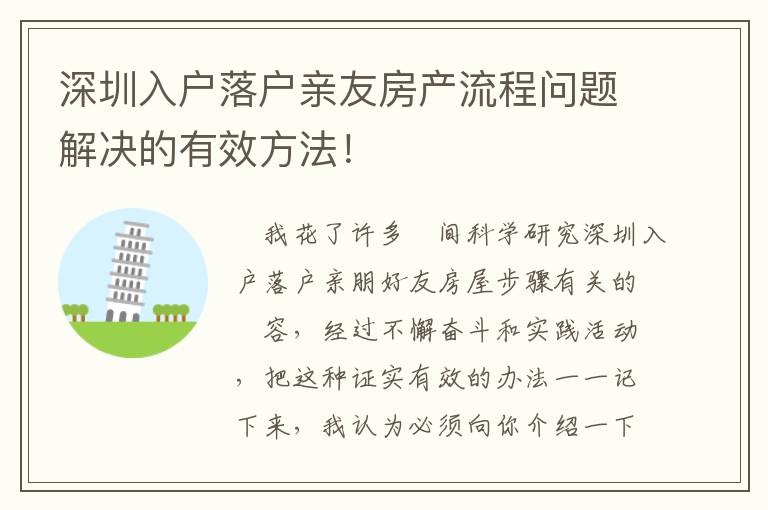 深圳入户落户亲友房产流程问题解决的有效方法！

我花了许多　间科学研究深圳入户落户亲朋好友房屋步骤有关的　容，经过不懈奋斗和实践活动，把这种证实有效的办法一一记下来，我认为必须向你介绍一下